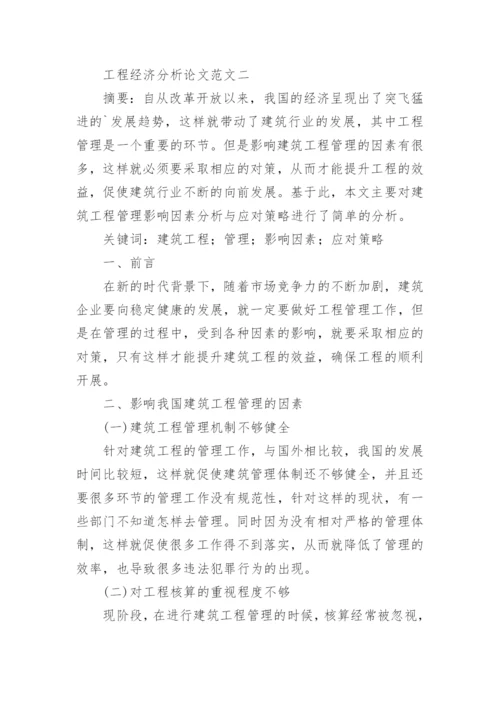 工程经济分析论文范文二

摘要：自从改革开放以来，我国的经济呈现出了突飞猛进的`发展趋势，这样就带动了建筑行业的发展，其中工程管理是一个重要的环节。但是影响建筑工程管理的因素有很多，这样就必须要采取相应的对策，从而才能提升工程的效益，促使建筑行业不断的向前发展。基于此，本文主要对建筑工程管理影响因素分析与应对策略进行了简单的分析。

关键词：建筑工程；管理；影响因素；应对策略

一、前言

在新的时代背景下，随着市场竞争力的不断加剧，建筑企业要向稳定健康的发展，就一定要做好工程管理工作，但是在管理的过程中，受到各种因素的影响，就要采取相应的对策，只有这样才能提升建筑工程的效益，确保工程的顺利开展。

二、影响我国建筑工程管理的因素

(一)建筑工程管理机制不够健全

针对建筑工程的管理工作，与国外相比较，我国的发展时间比较短，这样就促使建筑管理体制还不够健全，并且还要很多环节的管理工作没有规范性，针对这样的现状，有一些部门不知道怎样去管理。同时因为没有相对严格的管理体制，这样就促使很多工作得不到落实，从而就降低了管理的效率，也导致很多违法犯罪行为的出现。

(二)对工程核算的重视程度不够

现阶段，在进行建筑工程管理的时候，核算经常被忽视，